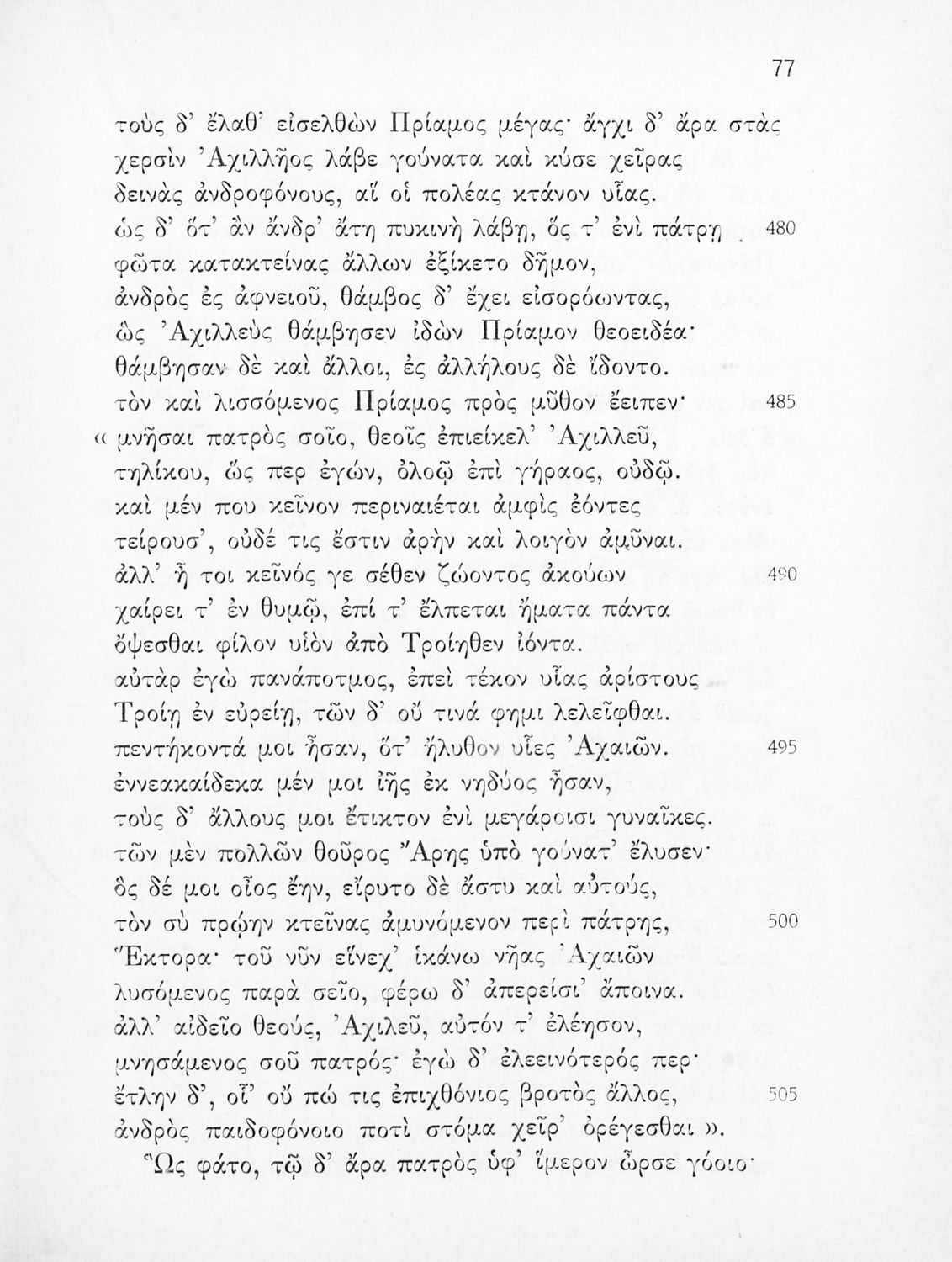 77

τοὺς δ' ἔλαθ' εἰσελθὼν Πρίαμος μέγας· ἄγχι δ' ἄρα στὰς
χερσὶν Ἀχιλλῆος λάβε γούνατα καὶ κύσε χεῖρας
δεινὰς ἀνδροφόνους, αἵ οἱ πολέας κτάνον υἷας.
ὡς δ' ὅτ' ἂν ἄνδρ' ἄτη πυκινὴ λάβῃ, ὅς τ' ἐνὶ πάτρῃ 480
φῶτα κατακτείνας ἄλλων ἐξίκετο δῆμον,
ἀνδρὸς ἐς ἀφνειοῦ, θάμβος δ' ἔχει εἰσορόωντας,
ὣς Ἀχιλλεὺς θάμβησεν ἰδὼν Πρίαμον θεοειδέα·
θάμβησαν δὲ καὶ ἄλλοι, ἐς ἀλλήλους δὲ ἴδοντο.
τὸν καὶ λισσόμενος Πρίαμος πρὸς μῦθον ἔειπεν· 485
« μνῆσαι πατρὸς σοῖο, θεοῖς ἐπιείκελ' Ἀχιλλεῦ,
τηλίκου, ὥς περ ἐγών, ὀλοῷ ἐπὶ γήραος, οὐδῷ.
καὶ μέν που κεῖνον περιναιέται ἀμφὶς ἐόντες
τείρουσ', οὐδέ τις ἔστιν ἀρὴν καὶ λοιγὸν ἀμῦναι.
ἀλλ' ἦ τοι κεῖνός γε σέθεν ζώοντος ἀκούων 490
χαίρει τ' ἐν θυμῷ, ἐπί τ' ἔλπεται ἤματα πάντα
ὄψεσθαι φίλον υἱὸν ἀπὸ Τροίηθεν ἰόντα.
αὐτὰρ ἐγὼ πανάποτμος, ἐπεὶ τέκον υἷας ἀρίστους
Τροίῃ ἐν εὐρείῃ, τῶν δ' οὔ τινά φημι λελεῖφθαι.
πεντήκοντά μοι ἦσαν, ὅτ' ἤλυθον υἷες Ἀχαιῶν. 495
ἐννεακαίδεκα μέν μοι ἰῆς ἐκ νηδύος ἦσαν,
τοὺς δ' ἄλλους μοι ἔτικτον ἐνὶ μεγάροισι γυναῖκες.
τῶν μὲν πολλῶν θοῦρος Ἄρης ὑπὸ γούνατ' ἔλυσεν·
ὃς δέ μοι οἶος ἔην, εἴρυτο δὲ ἄστυ καὶ αὐτούς,
τὸν σὺ πρῴην κτεῖνας ἀμυνόμενον περὶ πάτρης, 500
Ἕκτορα· τοῦ νῦν εἵνεχ' ἱκάνω νῆας Ἀχαιῶν
λυσόμενος παρὰ σεῖο, φέρω δ' ἀπερείσι' ἄποινα.
ἀλλ' αἰδεῖο θεούς, Ἀχιλεῦ, αὐτόν τ' ἐλέησον,
μνησάμενος σοῦ πατρός· ἐγὼ δ' ἐλεεινότερός περ·
ἔτλην δ', οἷ' οὔ πώ τις ἐπιχθόνιος βροτὸς ἄλλος, 505
ἀνδρὸς παιδοφόνοιο ποτὶ στόμα χεῖρ' ὀρέγεσθαι ».
Ὣς φάτο, τῷ δ' ἄρα πατρὸς ὑφ' ἵμερον ὦρσε γόοιο·